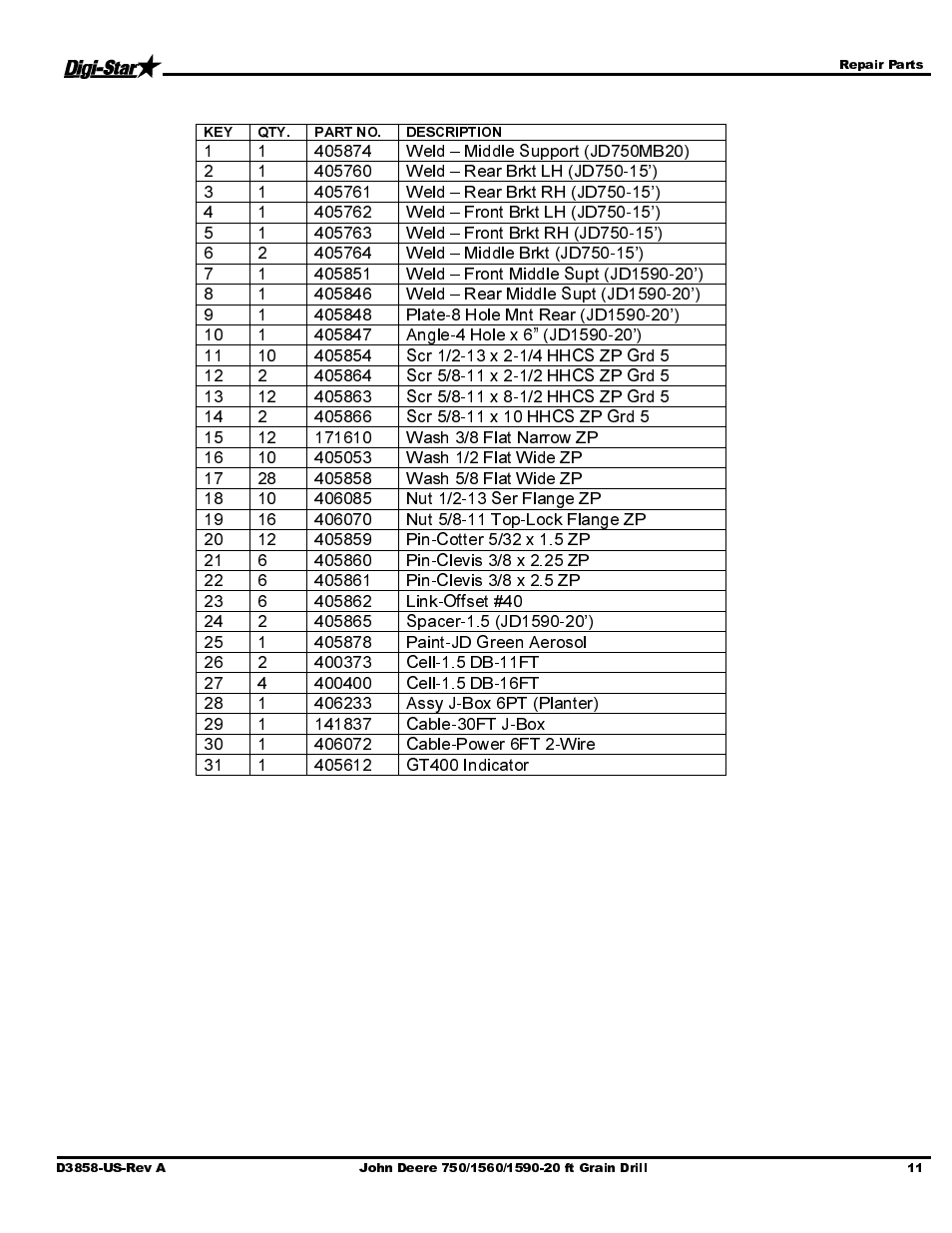 Digi-Star

Repair Parts

| KEY | QTY. | PART NO. | DESCRIPTION |
|---|---|---|---|
| 1 | 1 | 405874 | Weld – Middle Support (JD750MB20) |
| 2 | 1 | 405760 | Weld – Rear Brkt LH (JD750-15’) |
| 3 | 1 | 405761 | Weld – Rear Brkt RH (JD750-15’) |
| 4 | 1 | 405762 | Weld – Front Brkt LH (JD750-15’) |
| 5 | 1 | 405763 | Weld – Front Brkt RH (JD750-15’) |
| 6 | 2 | 405764 | Weld – Middle Brkt (JD750-15’) |
| 7 | 1 | 405851 | Weld – Front Middle Supt (JD1590-20’) |
| 8 | 1 | 405846 | Weld – Rear Middle Supt (JD1590-20’) |
| 9 | 1 | 405848 | Plate-8 Hole Mnt Rear (JD1590-20’) |
| 10 | 1 | 405847 | Angle-4 Hole x 6” (JD1590-20’) |
| 11 | 10 | 405854 | Scr 1/2-13 x 2-1/4 HHCS ZP Grd 5 |
| 12 | 2 | 405864 | Scr 5/8-11 x 2-1/2 HHCS ZP Grd 5 |
| 13 | 12 | 405863 | Scr 5/8-11 x 8-1/2 HHCS ZP Grd 5 |
| 14 | 2 | 405866 | Scr 5/8-11 x 10 HHCS ZP Grd 5 |
| 15 | 12 | 171610 | Wash 3/8 Flat Narrow ZP |
| 16 | 10 | 405053 | Wash 1/2 Flat Wide ZP |
| 17 | 28 | 405858 | Wash 5/8 Flat Wide ZP |
| 18 | 10 | 406085 | Nut 1/2-13 Ser Flange ZP |
| 19 | 16 | 406070 | Nut 5/8-11 Top-Lock Flange ZP |
| 20 | 12 | 405859 | Pin-Cotter 5/32 x 1.5 ZP |
| 21 | 6 | 405860 | Pin-Clevis 3/8 x 2.25 ZP |
| 22 | 6 | 405861 | Pin-Clevis 3/8 x 2.5 ZP |
| 23 | 6 | 405862 | Link-Offset #40 |
| 24 | 2 | 405865 | Spacer-1.5 (JD1590-20’) |
| 25 | 1 | 405878 | Paint-JD Green Aerosol |
| 26 | 2 | 400373 | Cell-1.5 DB-11FT |
| 27 | 4 | 400400 | Cell-1.5 DB-16FT |
| 28 | 1 | 406233 | Assy J-Box 6PT (Planter) |
| 29 | 1 | 141837 | Cable-30FT J-Box |
| 30 | 1 | 406072 | Cable-Power 6FT 2-Wire |
| 31 | 1 | 405612 | GT400 Indicator |

D3858-US-Rev A John Deere 750/1560/1590-20 ft Grain Drill 11